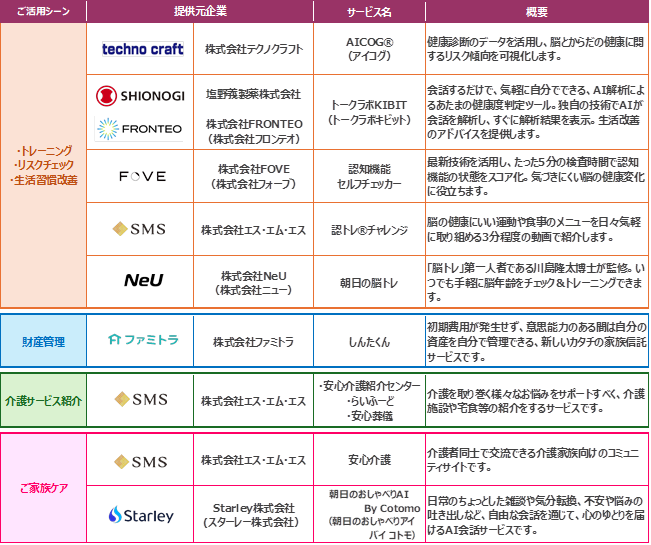 | ご活用シーン | 提供元企業 | | サービス名 | 概要 |
|---|---|---|---|---|
| ・トレーニング ・リスクチェック ・生活習慣改善 | techno craft | 株式会社テクノクラフト | AICOG® (アイコグ) | 健康診断のデータを活用し、脳とからだの健康に関するリスク傾向を可視化します。 |
| | SHIONOGI FRONTEO | 塩野義製薬株式会社 株式会社FRONTEO (株式会社フロンテオ) | トークラボKIBIT (トークラボキビット) | 会話するだけで、気軽に自分でできる、AI解析によるあたまの健康度判定ツール。独自の技術でAIが会話を解析し、すぐに解析結果を表示。生活改善のアドバイスを提供します。 |
| | FOVE | 株式会社FOVE (株式会社フォーブ) | 認知機能 セルフチェッカー | 最新技術を活用し、たった5分の検査時間で認知機能の状態をスコア化。気づきにくい脳の健康変化に役立ちます。 |
| | SMS | 株式会社エス・エム・エス | 認トレ®チャレンジ | 脳の健康にいい運動や食事のメニューを日々気軽に取り組める3分程度の動画で紹介します。 |
| | NeU | 株式会社NeU (株式会社ニュー) | 朝日の脳トレ | 「脳トレ」第一人者である川島隆太博士が監修。いつでも手軽に脳年齢をチェック&トレーニングできます。 |
| 財産管理 | ファミトラ | 株式会社ファミトラ | しんたくん | 初期費用が発生せず、意思能力のある間は自分の資産を自分で管理できる、新しいカタチの家族信託サービスです。 |
| 介護サービス紹介 | SMS | 株式会社エス・エム・エス | ・安心介護紹介センター ・らいふーど ・安心葬儀 | 介護を取り巻く様々なお悩みをサポートすべく、介護施設や宅食等の紹介をするサービスです。 |
| ご家族ケア | SMS | 株式会社エス・エム・エス | 安心介護 | 介護者同士で交流できる介護家族向けのコミュニティサイトです。 |
| | Starley | Starley株式会社 (スターレー株式会社) | 朝日のおしゃべりAI By Cotomo (朝日のおしゃべりアイ バイ コトモ) | 日常のちょっとした雑談や気分転換、不安や悩みの吐き出しなど、自由な会話を通じて、心のゆとりを届けるAI会話サービスです。 |